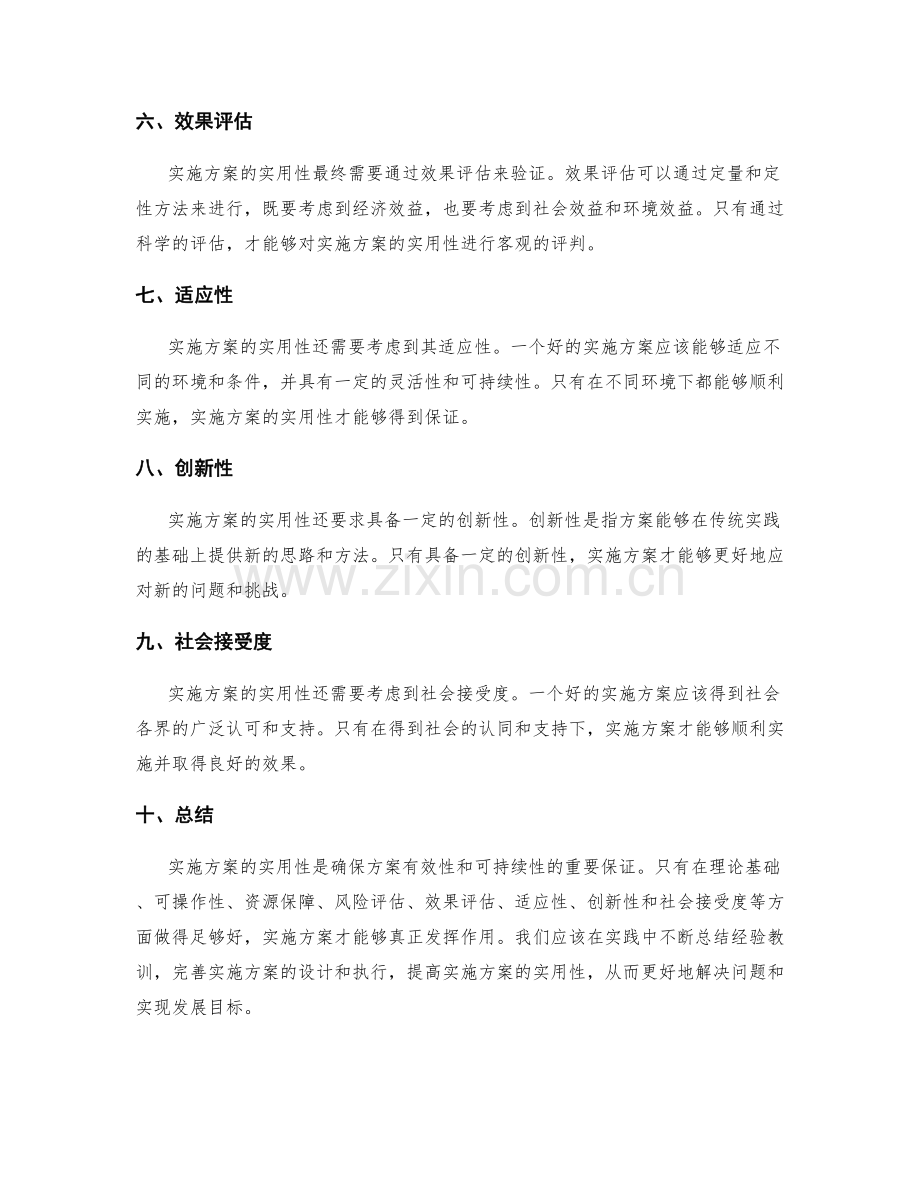 六、效果评估

实施方案的实用性最终需要通过效果评估来验证。效果评估可以通过定量和定性方法来进行，既要考虑到经济效益，也要考虑到社会效益和环境效益。只有通过科学的评估，才能够对实施方案的实用性进行客观的评判。

七、适应性

实施方案的实用性还需要考虑到其适应性。一个好的实施方案应该能够适应不同的环境和条件，并具有一定的灵活性和可持续性。只有在不同环境下都能够顺利实施，实施方案的实用性才能够得到保证。

八、创新性

实施方案的实用性还要求具备一定的创新性。创新性是指方案能够在传统实践的基础上提供新的思路和方法。只有具备一定的创新性，实施方案才能够更好地应对新的问题和挑战。

九、社会接受度

实施方案的实用性还需要考虑到社会接受度。一个好的实施方案应该得到社会各界的广泛认可和支持。只有在得到社会的认同和支持下，实施方案才能够顺利实施并取得良好的效果。

十、总结

实施方案的实用性是确保方案有效性和可持续性的重要保证。只有在理论基础、可操作性、资源保障、风险评估、效果评估、适应性、创新性和社会接受度等方面做得足够好，实施方案才能够真正发挥作用。我们应该在实践中不断总结经验教训，完善实施方案的设计和执行，提高实施方案的实用性，从而更好地解决问题和实现发展目标。

www.zixin.com.cn